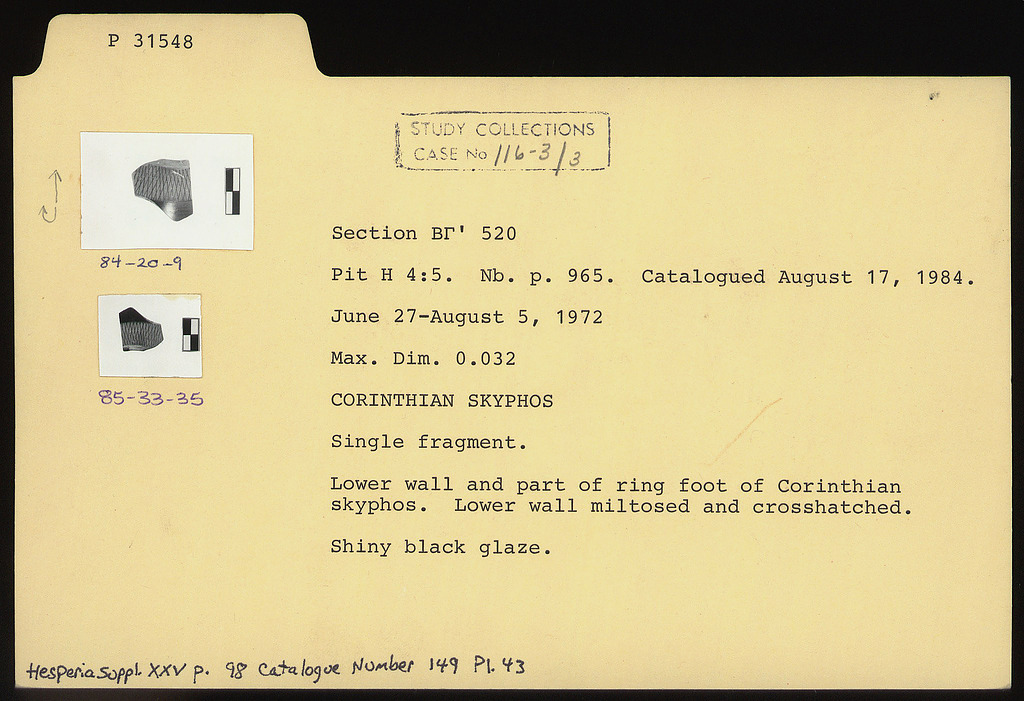 P 31548

STUDY COLLECTIONS
CASE No 116-3/3

84-20-9

85-33-35

Section ΒΓ' 520

Pit H 4:5. Nb. p. 965. Catalogued August 17, 1984.

June 27-August 5, 1972

Max. Dim. 0.032

CORINTHIAN SKYPHOS

Single fragment.

Lower wall and part of ring foot of Corinthian skyphos. Lower wall miltosed and crosshatched.

Shiny black glaze.

Hesperia Suppl. XXV p. 98 Catalogue Number 149 Pl. 43